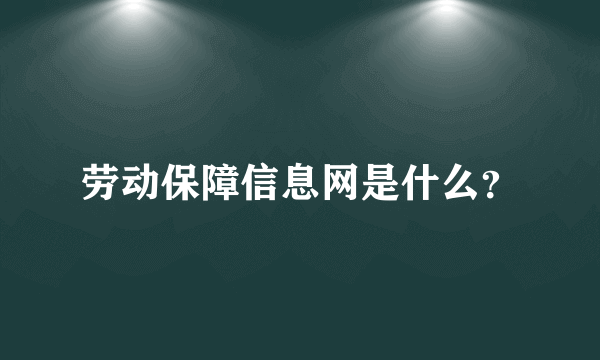 劳动保障信息网是什么?